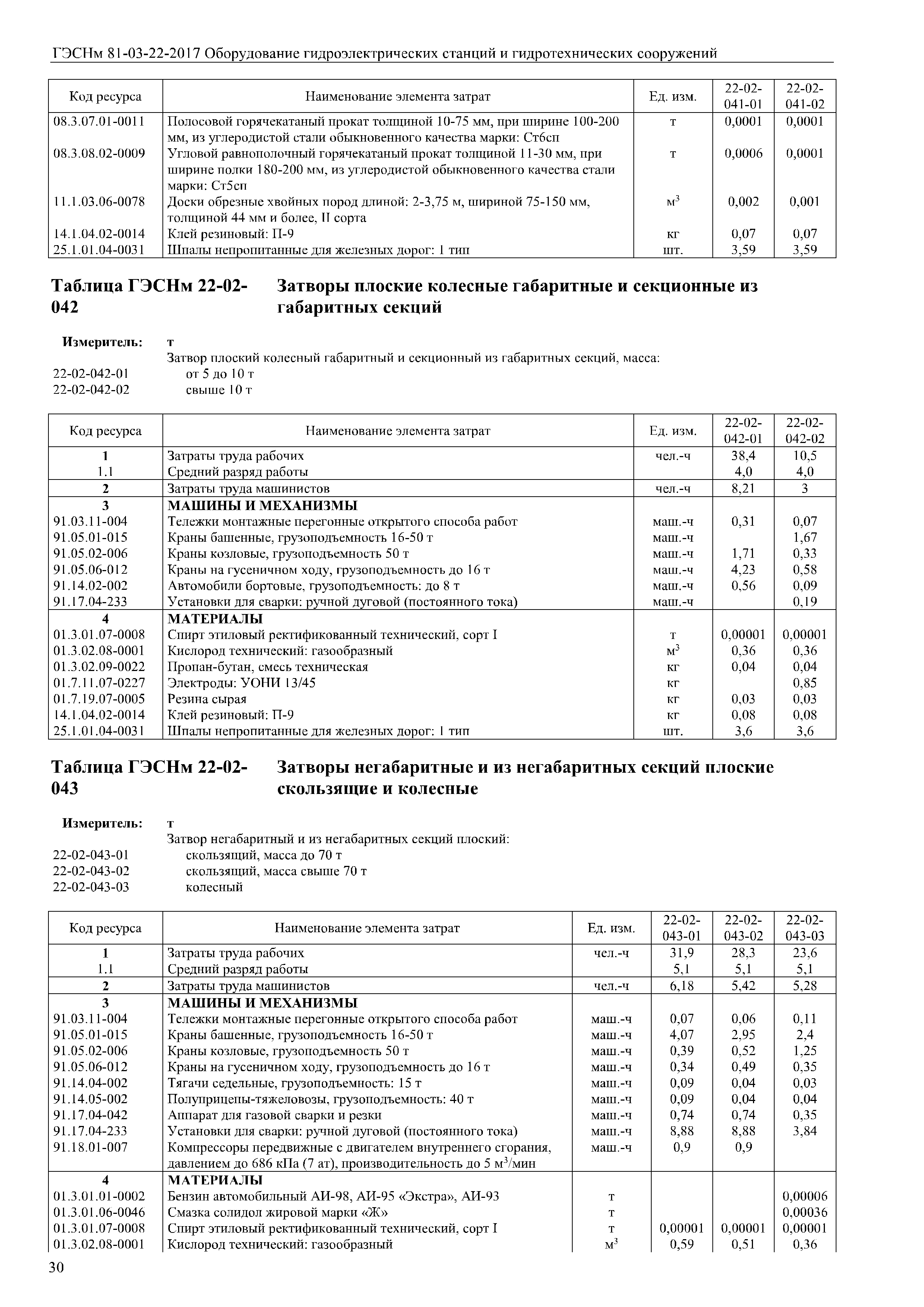 ГЭСНм 81-03-22-2017 Оборудование гидроэлектрических станций и гидротехнических сооружений

| Код ресурса | Наименование элемента затрат | Ед. изм. | 22-02-041-01 | 22-02-041-02 |
|---|---|---|---|---|
| 08.3.07.01-0011 | Полосовой горячекатаный прокат толщиной 10-75 мм, при ширине 100-200 мм, из углеродистой стали обыкновенного качества марки: Ст6сп | т | 0,0001 | 0,0001 |
| 08.3.08.02-0009 | Угловой равнополочный горячекатаный прокат толщиной 11-30 мм, при ширине полки 180-200 мм, из углеродистой обыкновенного качества стали марки: Ст5сп | т | 0,0006 | 0,0001 |
| 11.1.03.06-0078 | Доски обрезные хвойных пород длиной: 2-3,75 м, шириной 75-150 мм, толщиной 44 мм и более, II сорта | $м^3$ | 0,002 | 0,001 |
| 14.1.04.02-0014 | Клей резиновый: П-9 | кг | 0,07 | 0,07 |
| 25.1.01.04-0031 | Шпалы непропитанные для железных дорог: 1 тип | шт. | 3,59 | 3,59 |

Таблица ГЭСНм 22-02-042 Затворы плоские колесные габаритные и секционные из габаритных секций

Измеритель: т
Затвор плоский колесный габаритный и секционный из габаритных секций, масса:
22-02-042-01 от 5 до 10 т
22-02-042-02 свыше 10 т

| Код ресурса | Наименование элемента затрат | Ед. изм. | 22-02-042-01 | 22-02-042-02 |
|---|---|---|---|---|
| 1 | Затраты труда рабочих | чел.-ч | 38,4 | 10,5 |
| 1.1 | Средний разряд работы | | 4,0 | 4,0 |
| 2 | Затраты труда машинистов | чел.-ч | 8,21 | 3 |
| 3 | МАШИНЫ И МЕХАНИЗМЫ | | | |
| 91.03.11-004 | Тележки монтажные перегонные открытого способа работ | маш.-ч | 0,31 | 0,07 |
| 91.05.01-015 | Краны башенные, грузоподъемность 16-50 т | маш.-ч | | 1,67 |
| 91.05.02-006 | Краны козловые, грузоподъемность 50 т | маш.-ч | 1,71 | 0,33 |
| 91.05.06-012 | Краны на гусеничном ходу, грузоподъемность до 16 т | маш.-ч | 4,23 | 0,58 |
| 91.14.02-002 | Автомобили бортовые, грузоподъемность: до 8 т | маш.-ч | 0,56 | 0,09 |
| 91.17.04-233 | Установки для сварки: ручной дуговой (постоянного тока) | маш.-ч | | 0,19 |
| 4 | МАТЕРИАЛЫ | | | |
| 01.3.01.07-0008 | Спирт этиловый ректификованный технический, сорт I | т | 0,00001 | 0,00001 |
| 01.3.02.08-0001 | Кислород технический: газообразный | $м^3$ | 0,36 | 0,36 |
| 01.3.02.09-0022 | Пропан-бутан, смесь техническая | кг | 0,04 | 0,04 |
| 01.7.11.07-0227 | Электроды: УОНИ 13/45 | кг | | 0,85 |
| 01.7.19.07-0005 | Резина сырая | кг | 0,03 | 0,03 |
| 14.1.04.02-0014 | Клей резиновый: П-9 | кг | 0,08 | 0,08 |
| 25.1.01.04-0031 | Шпалы непропитанные для железных дорог: 1 тип | шт. | 3,6 | 3,6 |

Таблица ГЭСНм 22-02-043 Затворы негабаритные и из негабаритных секций плоские скользящие и колесные

Измеритель: т
Затвор негабаритный и из негабаритных секций плоский:
22-02-043-01 скользящий, масса до 70 т
22-02-043-02 скользящий, масса свыше 70 т
22-02-043-03 колесный

| Код ресурса | Наименование элемента затрат | Ед. изм. | 22-02-043-01 | 22-02-043-02 | 22-02-043-03 |
|---|---|---|---|---|---|
| 1 | Затраты труда рабочих | чел.-ч | 31,9 | 28,3 | 23,6 |
| 1.1 | Средний разряд работы | | 5,1 | 5,1 | 5,1 |
| 2 | Затраты труда машинистов | чел.-ч | 6,18 | 5,42 | 5,28 |
| 3 | МАШИНЫ И МЕХАНИЗМЫ | | | | |
| 91.03.11-004 | Тележки монтажные перегонные открытого способа работ | маш.-ч | 0,07 | 0,06 | 0,11 |
| 91.05.01-015 | Краны башенные, грузоподъемность 16-50 т | маш.-ч | 4,07 | 2,95 | 2,4 |
| 91.05.02-006 | Краны козловые, грузоподъемность 50 т | маш.-ч | 0,39 | 0,52 | 1,25 |
| 91.05.06-012 | Краны на гусеничном ходу, грузоподъемность до 16 т | маш.-ч | 0,34 | 0,49 | 0,35 |
| 91.14.04-002 | Тягачи седельные, грузоподъемность: 15 т | маш.-ч | 0,09 | 0,04 | 0,03 |
| 91.14.05-002 | Полуприцепы-тяжеловозы, грузоподъемность: 40 т | маш.-ч | 0,09 | 0,04 | 0,04 |
| 91.17.04-042 | Аппарат для газовой сварки и резки | маш.-ч | 0,74 | 0,74 | 0,35 |
| 91.17.04-233 | Установки для сварки: ручной дуговой (постоянного тока) | маш.-ч | 8,88 | 8,88 | 3,84 |
| 91.18.01-007 | Компрессоры передвижные с двигателем внутреннего сгорания, давлением до 686 кПа (7 ат), производительность до 5 $м^3$/мин | маш.-ч | 0,9 | 0,9 | |
| 4 | МАТЕРИАЛЫ | | | | |
| 01.3.01.01-0002 | Бензин автомобильный АИ-98, АИ-95 «Экстра», АИ-93 | т | | | 0,00006 |
| 01.3.01.06-0046 | Смазка солидол жировой марки «Ж» | т | | | 0,00036 |
| 01.3.01.07-0008 | Спирт этиловый ректификованный технический, сорт I | т | 0,00001 | 0,00001 | 0,00001 |
| 01.3.02.08-0001 | Кислород технический: газообразный | $м^3$ | 0,59 | 0,51 | 0,36 |

30